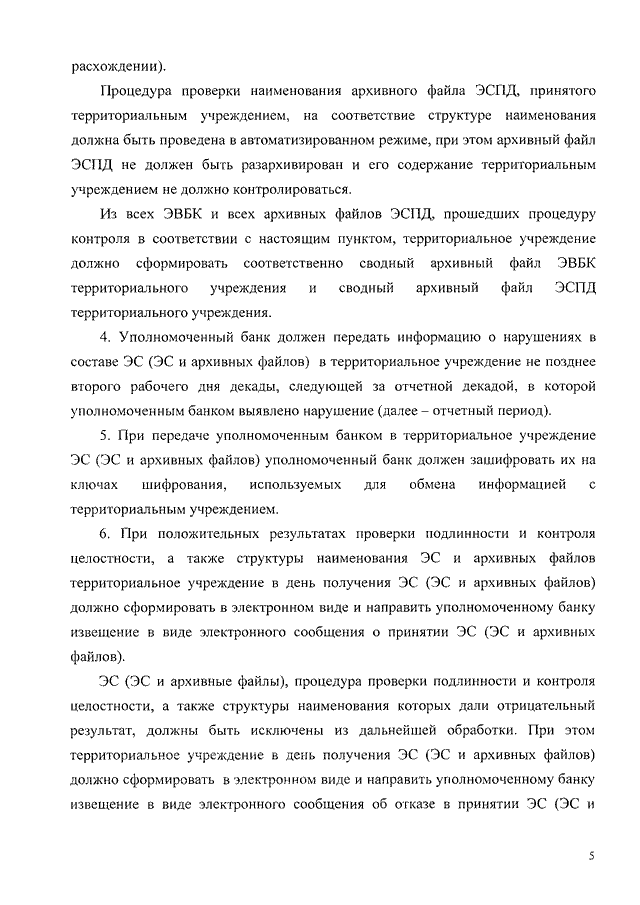 расхождении).

Процедура проверки наименования архивного файла ЭСПД, принятого территориальным учреждением, на соответствие структуре наименования должна быть проведена в автоматизированном режиме, при этом архивный файл ЭСПД не должен быть разархивирован и его содержание территориальным учреждением не должно контролироваться.

Из всех ЭВБК и всех архивных файлов ЭСПД, прошедших процедуру контроля в соответствии с настоящим пунктом, территориальное учреждение должно сформировать соответственно сводный архивный файл ЭВБК территориального учреждения и сводный архивный файл ЭСПД территориального учреждения.

4. Уполномоченный банк должен передать информацию о нарушениях в составе ЭС (ЭС и архивных файлов) в территориальное учреждение не позднее второго рабочего дня декады, следующей за отчетной декадой, в которой уполномоченным банком выявлено нарушение (далее – отчетный период).

5. При передаче уполномоченным банком в территориальное учреждение ЭС (ЭС и архивных файлов) уполномоченный банк должен зашифровать их на ключах шифрования, используемых для обмена информацией с территориальным учреждением.

6. При положительных результатах проверки подлинности и контроля целостности, а также структуры наименования ЭС и архивных файлов территориальное учреждение в день получения ЭС (ЭС и архивных файлов) должно сформировать в электронном виде и направить уполномоченному банку извещение в виде электронного сообщения о принятии ЭС (ЭС и архивных файлов).

ЭС (ЭС и архивные файлы), процедура проверки подлинности и контроля целостности, а также структуры наименования которых дали отрицательный результат, должны быть исключены из дальнейшей обработки. При этом территориальное учреждение в день получения ЭС (ЭС и архивных файлов) должно сформировать в электронном виде и направить уполномоченному банку извещение в виде электронного сообщения об отказе в принятии ЭС (ЭС и

5